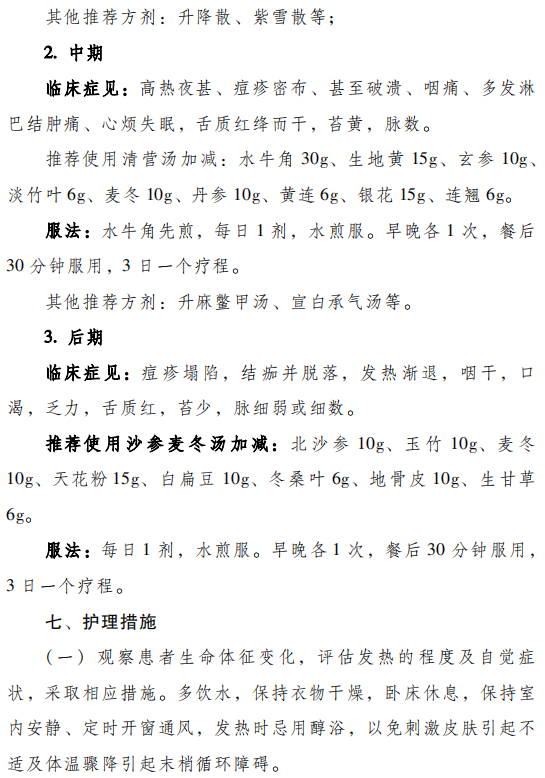 其他推荐方剂：升降散、紫雪散等；

2. 中期

临床症见：高热夜甚、痘疹密布、甚至破溃、咽痛、多发淋巴结肿痛、心烦失眠，舌质红绛而干，苔黄，脉数。

推荐使用清营汤加减：水牛角 30g、生地黄 15g、玄参 10g、淡竹叶 6g、麦冬 10g、丹参 10g、黄连 6g、银花 15g、连翘 6g。

服法：水牛角先煎，每日 1 剂，水煎服。早晚各 1 次，餐后 30 分钟服用，3 日一个疗程。

其他推荐方剂：升麻鳖甲汤、宣白承气汤等。

3. 后期

临床症见：痘疹塌陷，结痂并脱落，发热渐退，咽干，口渴，乏力，舌质红，苔少，脉细弱或细数。

推荐使用沙参麦冬汤加减：北沙参 10g、玉竹 10g、麦冬 10g、天花粉 15g、白扁豆 10g、冬桑叶 6g、地骨皮 10g、生甘草 6g。

服法：每日 1 剂，水煎服。早晚各 1 次，餐后 30 分钟服用，3 日一个疗程。

七、护理措施

（一）观察患者生命体征变化，评估发热的程度及自觉症状，采取相应措施。多饮水，保持衣物干燥，卧床休息，保持室内安静、定时开窗通风，发热时忌用醇浴，以免刺激皮肤引起不适及体温骤降引起末梢循环障碍。